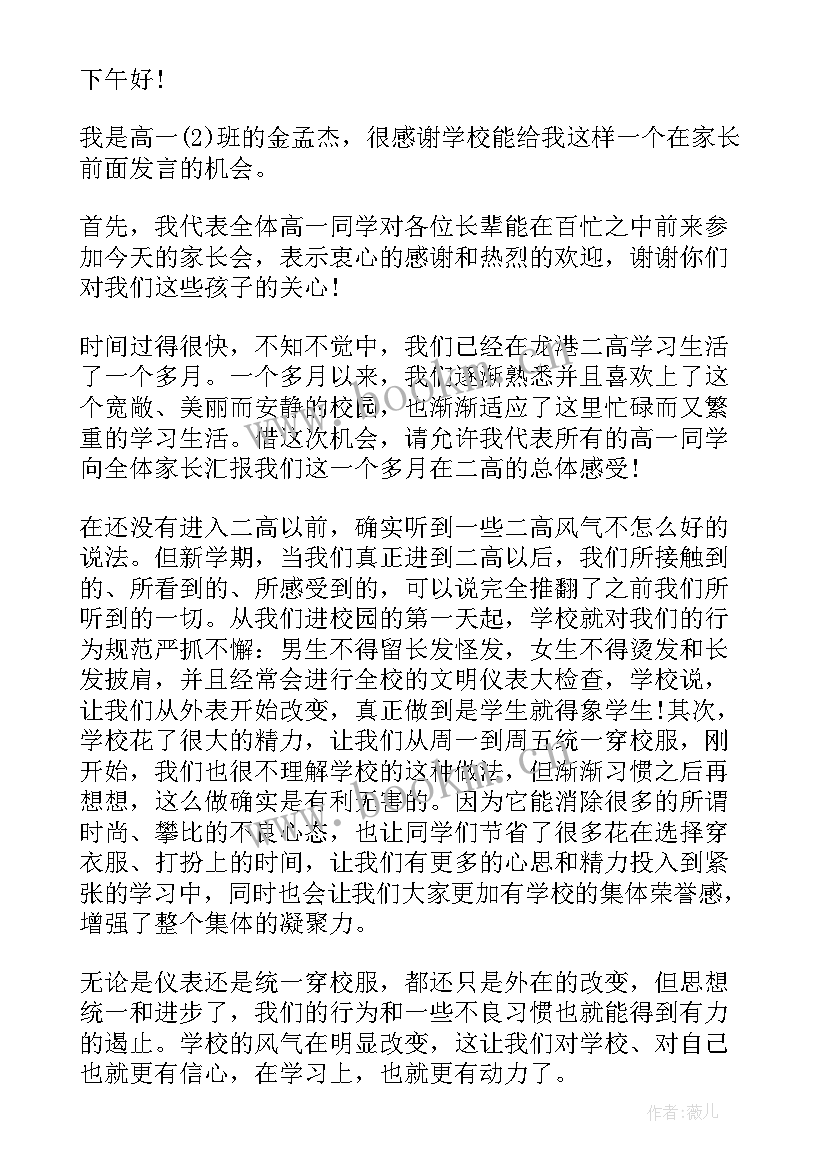 下午好！

我是高一(2)班的金孟杰，很感谢学校能给我这样一个在家长前面发言的机会。

首先，我代表全体高一同学对各位长辈能在百忙之中前来参加今天的家长会，表示衷心的感谢和热烈的欢迎，谢谢你们对我们这些孩子的关心！

时间过得很快，不知不觉中，我们已经在龙港二高学习生活了一个多月。一个多月以来，我们逐渐熟悉并且喜欢上了这个宽敞、美丽而安静的校园，也渐渐适应了这里忙碌而又繁重的学习生活。借这次机会，请允许我代表所有的高一同学向全体家长汇报我们这一个多月在二高的总体感受！

在还没有进入二高以前，确实听到一些二高风气不怎么好的说法。但新学期，当我们真正进到二高以后，我们所接触到的、所看到的、所感受到的，可以说完全推翻了之前我们所听到的一切。从我们进校园的第一天起，学校就对我们的行为规范严抓不懈：男生不得留长发怪发，女生不得烫发和长发披肩，并且经常会进行全校的文明仪表大检查，学校说，让我们从外表开始改变，真正做到是学生就得象学生！其次，学校花了很大的精力，让我们从周一到周五统一穿校服，刚开始，我们也很不理解学校的这种做法，但渐渐习惯之后再想想，这么做确实是有利无害的。因为它能消除很多的所谓时尚、攀比的不良心态，也让同学们节省了很多花在选择穿衣服、打扮上的时间，让我们有更多的心思和精力投入到紧张的学习中，同时也会让我们大家更加有学校的集体荣誉感，增强了整个集体的凝聚力。

无论是仪表还是统一穿校服，都还只是外在的改变，但思想统一和进步了，我们的行为和一些不良习惯也就能得到有力的遏止。学校的风气在明显改变，这让我们对学校、对自己也就更有信心，在学习上，也就更有动力了。

作者：薇儿